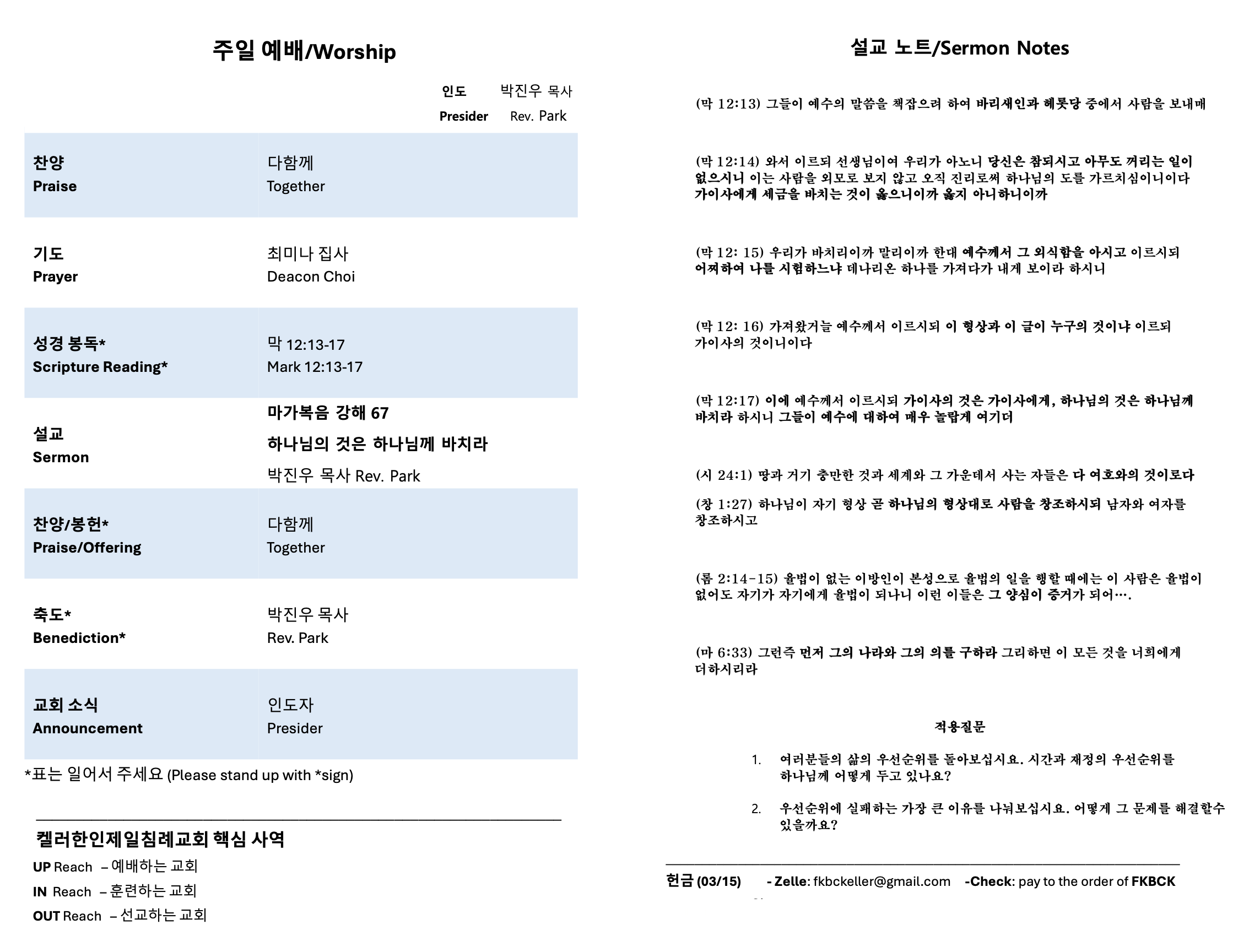 주일 예배/Worship

인도 박진우 목사
Presider Rev. Park

| | |
|---|---|
| 찬양 Praise | 다함께 Together |
| 기도 Prayer | 최미나 집사 Deacon Choi |
| 성경 봉독* Scripture Reading* | 막 12:13-17 Mark 12:13-17 |
| 설교 Sermon | 마가복음 강해 67 하나님의 것은 하나님께 바치라 박진우 목사 Rev. Park |
| 찬양/봉헌* Praise/Offering | 다함께 Together |
| 축도* Benediction* | 박진우 목사 Rev. Park |
| 교회 소식 Announcement | 인도자 Presider |

*표는 일어서 주세요 (Please stand up with *sign)

켈러한인제일침례교회 핵심 사역
UP Reach – 예배하는 교회
IN Reach – 훈련하는 교회
OUT Reach – 선교하는 교회

설교 노트/Sermon Notes

(막 12:13) 그들이 예수의 말씀을 책잡으려 하여 바리새인과 헤롯당 중에서 사람을 보내매

(막 12:14) 와서 이르되 선생님이여 우리가 아노니 당신은 참되시고 아무도 꺼리는 일이 없으시니 이는 사람을 외모로 보지 않고 오직 진리로써 하나님의 도를 가르치심이니이다 가이사에게 세금을 바치는 것이 옳으니이까 옳지 아니하니이까

(막 12: 15) 우리가 바치리이까 말리이까 한대 예수께서 그 외식함을 아시고 이르시되 어찌하여 나를 시험하느냐 데나리온 하나를 가져다가 내게 보이라 하시니

(막 12: 16) 가져왔거늘 예수께서 이르시되 이 형상과 이 글이 누구의 것이냐 이르되 가이사의 것이니이다

(막 12:17) 이에 예수께서 이르시되 가이사의 것은 가이사에게, 하나님의 것은 하나님께 바치라 하시니 그들이 예수에 대하여 매우 놀랍게 여기더

(시 24:1) 땅과 거기 충만한 것과 세계와 그 가운데서 사는 자들은 다 여호와의 것이로다

(창 1:27) 하나님이 자기 형상 곧 하나님의 형상대로 사람을 창조하시되 남자와 여자를 창조하시고

(롬 2:14-15) 율법이 없는 이방인이 본성으로 율법의 일을 행할 때에는 이 사람은 율법이 없어도 자기가 자기에게 율법이 되나니 이런 이들은 그 양심이 증거가 되어….

(마 6:33) 그런즉 먼저 그의 나라와 그의 의를 구하라 그리하면 이 모든 것을 너희에게 더하시리라

적용질문

1. 여러분들의 삶의 우선순위를 돌아보십시요. 시간과 재정의 우선순위를 하나님께 어떻게 두고 있나요?

2. 우선순위에 실패하는 가장 큰 이유를 나눠보십시요. 어떻게 그 문제를 해결할수 있을까요?

헌금 (03/15) - Zelle: fkbckeller@gmail.com -Check: pay to the order of FKBCK